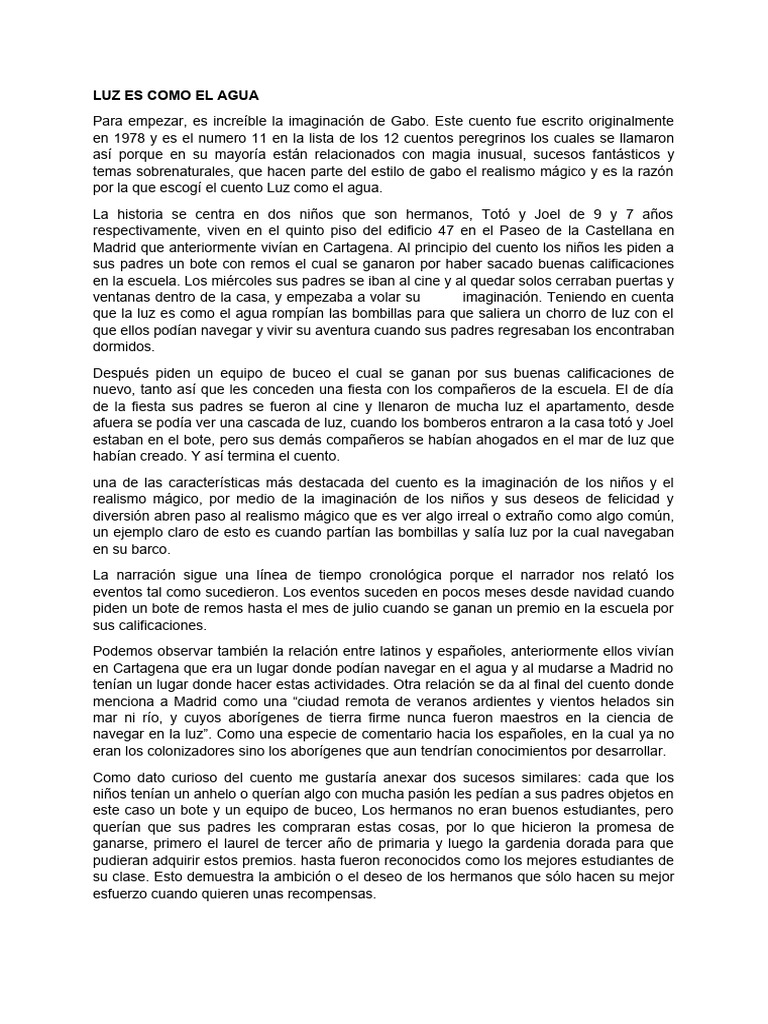 LUZ ES COMO EL AGUA

Para empezar, es increíble la imaginación de Gabo. Este cuento fue escrito originalmente en 1978 y es el numero 11 en la lista de los 12 cuentos peregrinos los cuales se llamaron así porque en su mayoría están relacionados con magia inusual, sucesos fantásticos y temas sobrenaturales, que hacen parte del estilo de gabo el realismo mágico y es la razón por la que escogí el cuento Luz como el agua.

La historia se centra en dos niños que son hermanos, Totó y Joel de 9 y 7 años respectivamente, viven en el quinto piso del edificio 47 en el Paseo de la Castellana en Madrid que anteriormente vivían en Cartagena. Al principio del cuento los niños les piden a sus padres un bote con remos el cual se ganaron por haber sacado buenas calificaciones en la escuela. Los miércoles sus padres se iban al cine y al quedar solos cerraban puertas y ventanas dentro de la casa, y empezaba a volar su imaginación. Teniendo en cuenta que la luz es como el agua rompían las bombillas para que saliera un chorro de luz con el que ellos podían navegar y vivir su aventura cuando sus padres regresaban los encontraban dormidos.

Después piden un equipo de buceo el cual se ganan por sus buenas calificaciones de nuevo, tanto así que les conceden una fiesta con los compañeros de la escuela. El de día de la fiesta sus padres se fueron al cine y llenaron de mucha luz el apartamento, desde afuera se podía ver una cascada de luz, cuando los bomberos entraron a la casa totó y Joel estaban en el bote, pero sus demás compañeros se habían ahogados en el mar de luz que habían creado. Y así termina el cuento.

una de las características más destacada del cuento es la imaginación de los niños y el realismo mágico, por medio de la imaginación de los niños y sus deseos de felicidad y diversión abren paso al realismo mágico que es ver algo irreal o extraño como algo común, un ejemplo claro de esto es cuando partían las bombillas y salía luz por la cual navegaban en su barco.

La narración sigue una línea de tiempo cronológica porque el narrador nos relató los eventos tal como sucedieron. Los eventos suceden en pocos meses desde navidad cuando piden un bote de remos hasta el mes de julio cuando se ganan un premio en la escuela por sus calificaciones.

Podemos observar también la relación entre latinos y españoles, anteriormente ellos vivían en Cartagena que era un lugar donde podían navegar en el agua y al mudarse a Madrid no tenían un lugar donde hacer estas actividades. Otra relación se da al final del cuento donde menciona a Madrid como una “ciudad remota de veranos ardientes y vientos helados sin mar ni río, y cuyos aborígenes de tierra firme nunca fueron maestros en la ciencia de navegar en la luz”. Como una especie de comentario hacia los españoles, en la cual ya no eran los colonizadores sino los aborígenes que aun tendrían conocimientos por desarrollar.

Como dato curioso del cuento me gustaría anexar dos sucesos similares: cada que los niños tenían un anhelo o querían algo con mucha pasión les pedían a sus padres objetos en este caso un bote y un equipo de buceo, Los hermanos no eran buenos estudiantes, pero querían que sus padres les compraran estas cosas, por lo que hicieron la promesa de ganarse, primero el laurel de tercer año de primaria y luego la gardenia dorada para que pudieran adquirir estos premios. hasta fueron reconocidos como los mejores estudiantes de su clase. Esto demuestra la ambición o el deseo de los hermanos que sólo hacen su mejor esfuerzo cuando quieren unas recompensas.